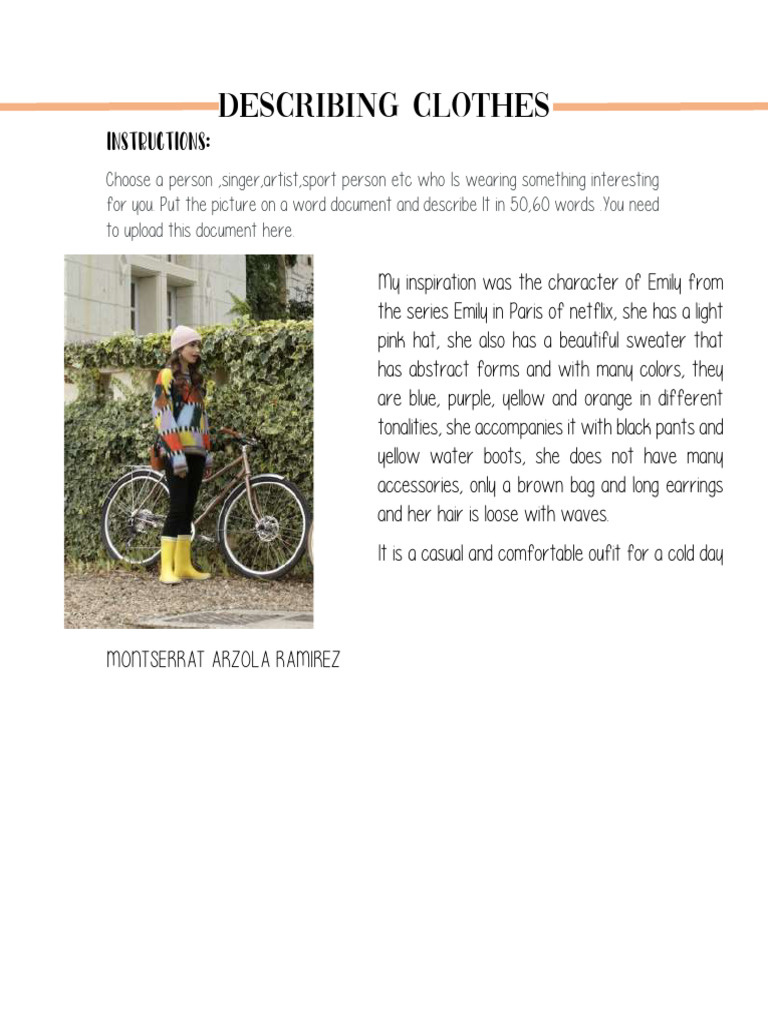 DESCRIBING CLOTHES

INSTRUCTIONS:

Choose a person ,singer,artist,sport person etc who Is wearing something interesting for you. Put the picture on a word document and describe It in 50,60 words .You need to upload this document here.

My inspiration was the character of Emily from the series Emily in Paris of netflix, she has a light pink hat, she also has a beautiful sweater that has abstract forms and with many colors, they are blue, purple, yellow and orange in different tonalities, she accompanies it with black pants and yellow water boots, she does not have many accessories, only a brown bag and long earrings and her hair is loose with waves.

It is a casual and comfortable oufit for a cold day

MONTSERRAT ARZOLA RAMIREZ